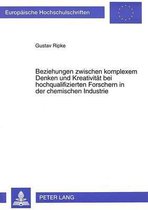 Europäische Hochschulschriften

Gustav Ripke

Beziehungen zwischen komplexem Denken und Kreativität bei hochqualifizierten Forschern in der chemischen Industrie

PETER LANG